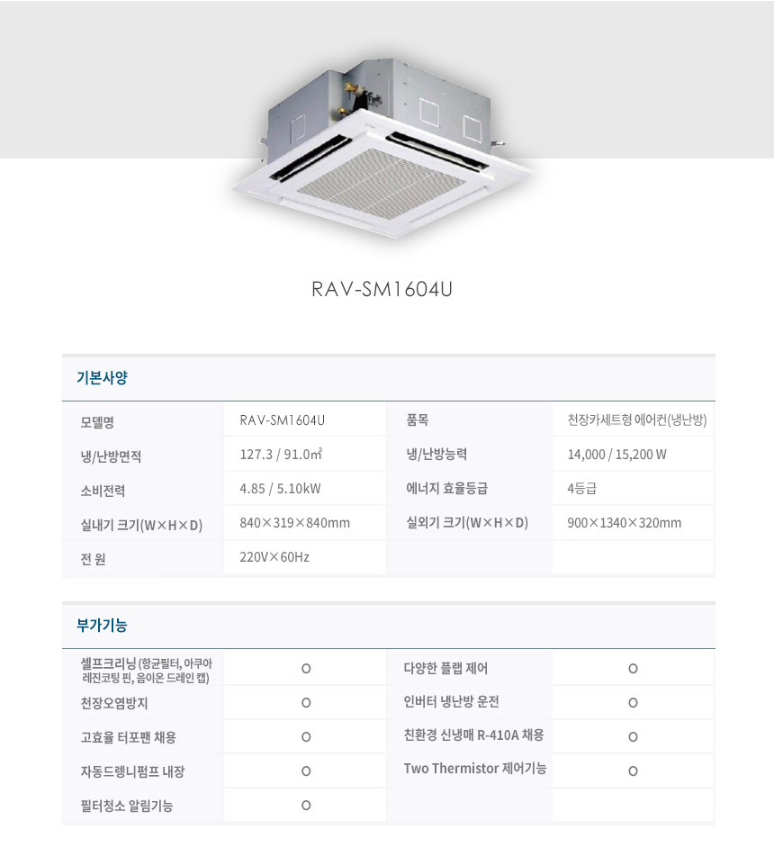 RAV-SM1604U

기본사양

| 모델명 | RAV-SM1604U | 품목 | 천장카세트형 에어컨(냉난방) |
|---|---|---|---|
| 냉/난방면적 | 127.3 / 91.0㎡ | 냉/난방능력 | 14,000 / 15,200 W |
| 소비전력 | 4.85 / 5.10kW | 에너지 효율등급 | 4등급 |
| 실내기 크기(W×H×D) | 840×319×840mm | 실외기 크기(W×H×D) | 900×1340×320mm |
| 전 원 | 220V×60Hz | | |

부가기능

| 셀프크리닝 (항균필터, 아쿠아 레진코팅 핀, 음이온 드레인 캡) | O | 다양한 플랩 제어 | O |
|---|---|---|---|
| 천장오염방지 | O | 인버터 냉난방 운전 | O |
| 고효율 터포팬 채용 | O | 친환경 신냉매 R-410A 채용 | O |
| 자동드렝니펌프 내장 | O | Two Thermistor 제어기능 | O |
| 필터청소 알림기능 | O | | |